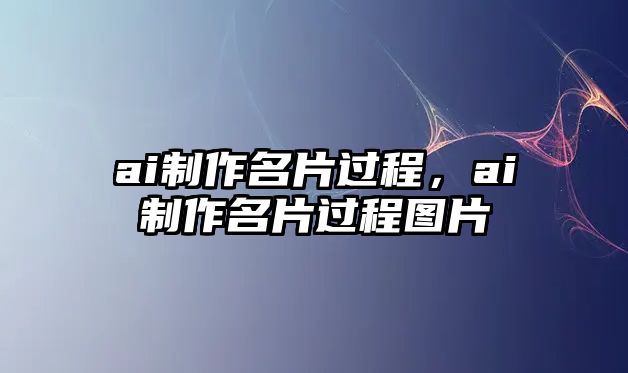 ai制作名片过程，ai制作名片过程图片